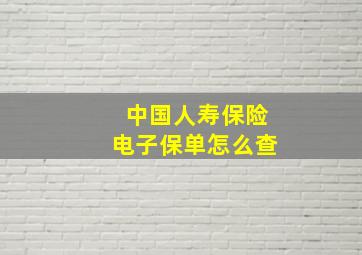 中国人寿保险
电子保单怎么查